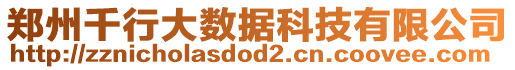 郑州千行大数据科技有限公司
http://zznicholasdod2.cn.coovee.com